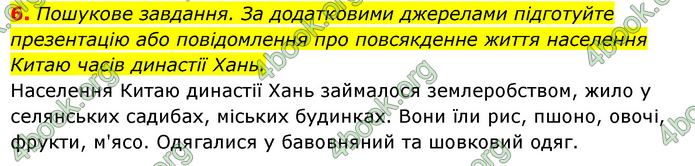 6. Пошукове завдання. За додатковими джерелами підготуйте презентацію або повідомлення про повсякденне життя населення Китаю часів династії Хань.

Населення Китаю династії Хань займалося землеробством, жило у селянських садибах, міських будинках. Вони їли рис, пшоно, овочі, фрукти, м'ясо. Одягалися у бавовняний та шовковий одяг.

4book.org